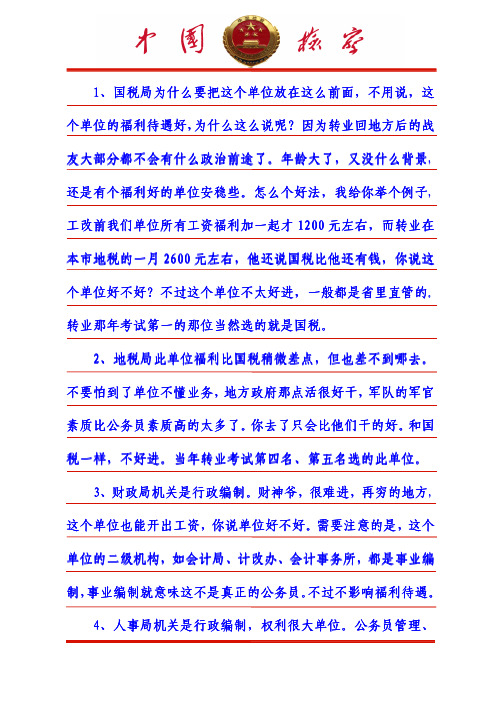 中国 检察

1、国税局为什么要把这个单位放在这么前面，不用说，这个单位的福利待遇好，为什么这么说呢？因为转业回地方后的战友大部分都不会有什么政治前途了。年龄大了，又没什么背景，还是有个福利好的单位安稳些。怎么个好法，我给你举个例子，工改前我们单位所有工资福利加一起才 1200 元左右，而转业在本市地税的一月 2600 元左右，他还说国税比他还有钱，你说这个单位好不好？不过这个单位不太好进，一般都是省里直管的，转业那年考试第一的那位当然选的就是国税。

2、地税局此单位福利比国税稍微差点，但也差不到哪去。不要怕到了单位不懂业务，地方政府那点活很好干，军队的军官素质比公务员素质高的太多了。你去了只会比他们干的好。和国税一样，不好进。当年转业考试第四名、第五名选的此单位。

3、财政局机关是行政编制。财神爷，很难进，再穷的地方，这个单位也能开出工资，你说单位好不好。需要注意的是，这个单位的二级机构，如会计局、计改办、会计事务所，都是事业编制，事业编制就意味这不是真正的公务员。不过不影响福利待遇。

4、人事局机关是行政编制，权利很大单位。公务员管理、